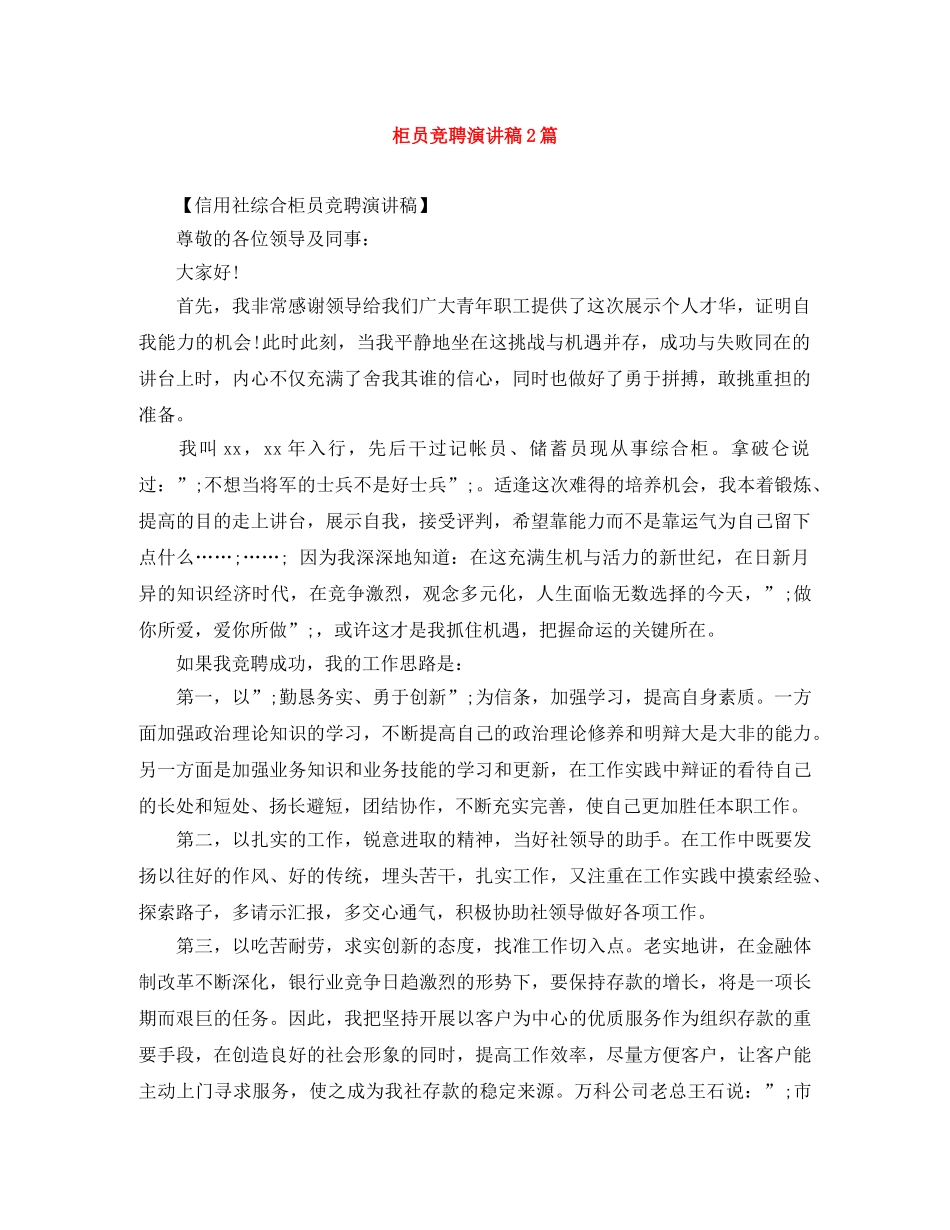 柜员竞聘演讲稿2篇

【信用社综合柜员竞聘演讲稿】

尊敬的各位领导及同事：

大家好！

首先，我非常感谢领导给我们广大青年职工提供了这次展示个人才华，证明自我能力的机会!此时此刻，当我平静地坐在这挑战与机遇并存，成功与失败同在的讲台上时，内心不仅充满了舍我其谁的信心，同时也做好了勇于拼搏，敢挑重担的准备。

我叫xx，xx年入行，先后干过记帐员、储蓄员现从事综合柜。拿破仑说过：”;不想当将军的士兵不是好士兵”;。适逢这次难得的培养机会，我本着锻炼、提高的目的走上讲台，展示自我，接受评判，希望靠能力而不是靠运气为自己留下点什么……;……; 因为我深深地知道：在这充满生机与活力的新世纪，在日新月异的知识经济时代，在竞争激烈，观念多元化，人生面临无数选择的今天，”;做你所爱，爱你所做”;，或许这才是我抓住机遇，把握命运的关键所在。

如果我竞聘成功，我的工作思路是：

第一，以”;勤恳务实、勇于创新”;为信条，加强学习，提高自身素质。一方面加强政治理论知识的学习，不断提高自己的政治理论修养和明辩大是大非的能力。另一方面是加强业务知识和业务技能的学习和更新，在工作实践中辩证的看待自己的长处和短处、扬长避短，团结协作，不断充实完善，使自己更加胜任本职工作。

第二，以扎实的工作，锐意进取的精神，当好社领导的助手。在工作中既要发扬以往好的作风、好的传统，埋头苦干，扎实工作，又注重在工作实践中摸索经验、探索路子，多请示汇报，多交心通气，积极协助社领导做好各项工作。

第三，以吃苦耐劳，求实创新的态度，找准工作切入点。老实地讲，在金融体制改革不断深化，银行业竞争日趋激烈的形势下，要保持存款的增长，将是一项长期而艰巨的任务。因此，我把坚持开展以客户为中心的优质服务作为组织存款的重要手段，在创造良好的社会形象的同时，提高工作效率，尽量方便客户，让客户能主动上门寻求服务，使之成为我社存款的稳定来源。万科公司老总王石说：”;市